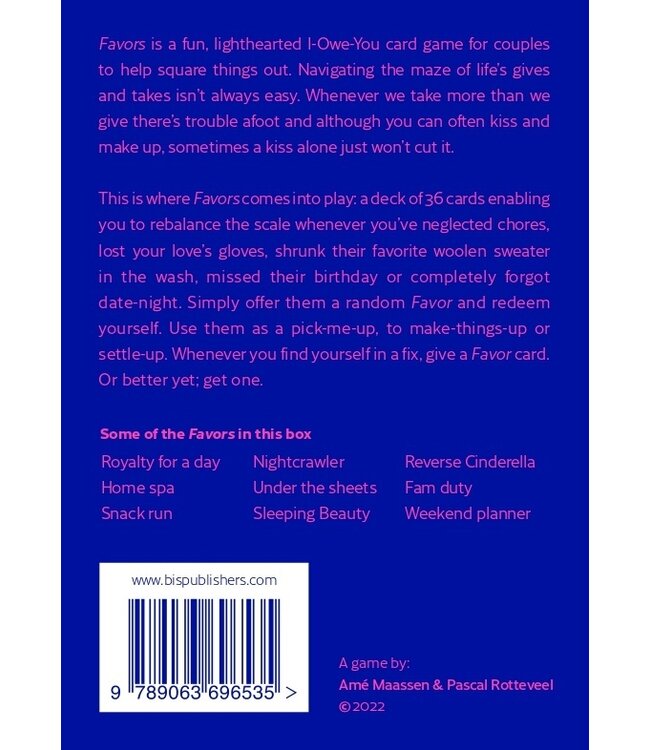 Favors is a fun, lighthearted I-Owe-You card game for couples to help square things out. Navigating the maze of life's gives and takes isn't always easy. Whenever we take more than we give there's trouble afoot and although you can often kiss and make up, sometimes a kiss alone just won't cut it.

This is where Favors comes into play: a deck of 36 cards enabling you to rebalance the scale whenever you've neglected chores, lost your love's gloves, shrunk their favorite woolen sweater in the wash, missed their birthday or completely forgot date-night. Simply offer them a random Favor and redeem yourself. Use them as a pick-me-up, to make-things-up or settle-up. Whenever you find yourself in a fix, give a Favor card. Or better yet; get one.

Some of the Favors in this box

Royalty for a day
Home spa
Snack run
Nightcrawler
Under the sheets
Sleeping Beauty
Reverse Cinderella
Fam duty
Weekend planner

www.bispublishers.com

9 789063 696535 >

A game by:
Amé Maassen & Pascal Rotteveel
©2022